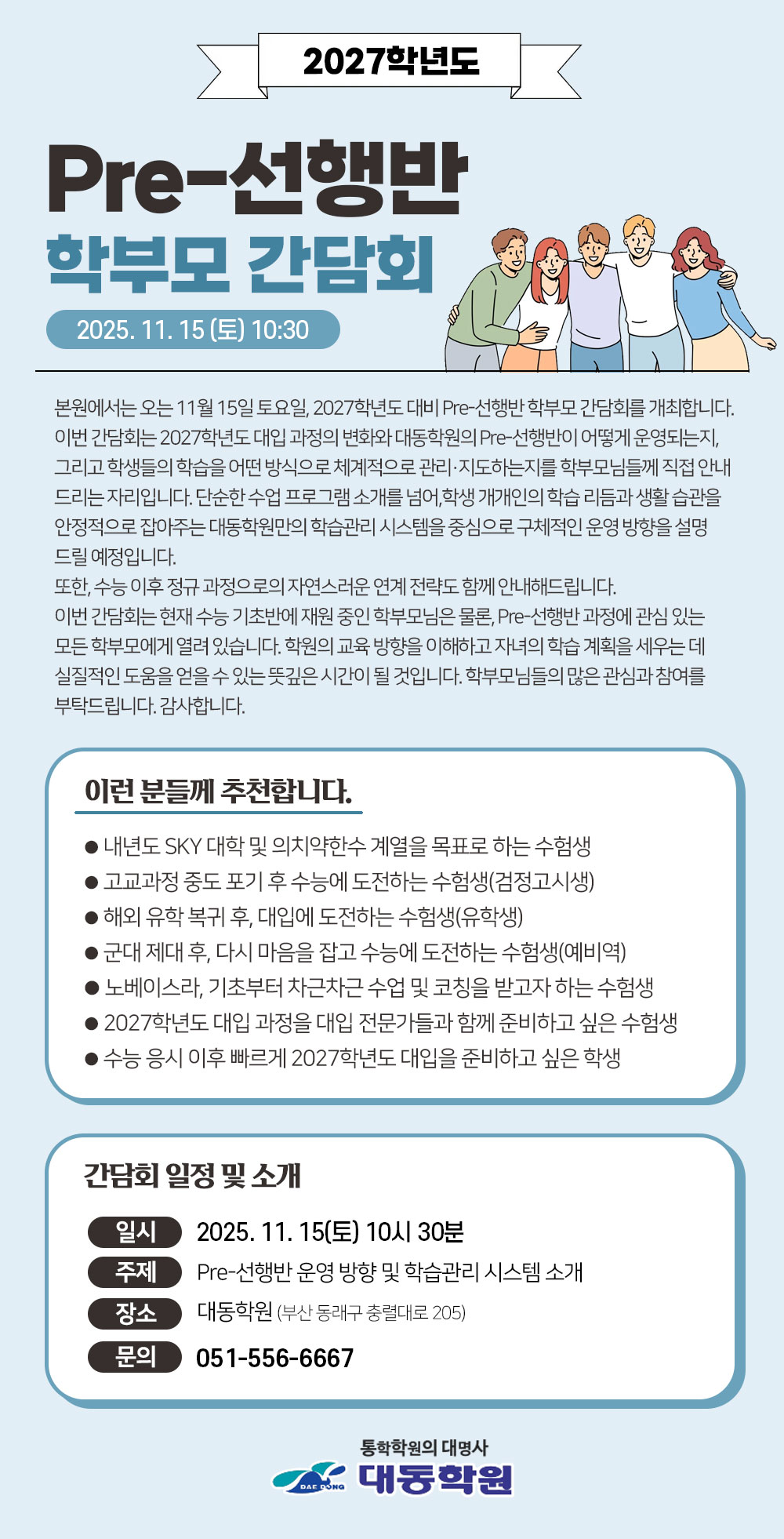 2027학년도

Pre-선행반
학부모 간담회

2025. 11. 15 (토) 10:30

본원에서는 오는 11월 15일 토요일, 2027학년도 대비 Pre-선행반 학부모 간담회를 개최합니다. 이번 간담회는 2027학년도 대입 과정의 변화와 대동학원의 Pre-선행반이 어떻게 운영되는지, 그리고 학생들의 학습을 어떤 방식으로 체계적으로 관리·지도하는지를 학부모님들께 직접 안내 드리는 자리입니다. 단순한 수업 프로그램 소개를 넘어,학생 개개인의 학습 리듬과 생활 습관을 안정적으로 잡아주는 대동학원만의 학습관리 시스템을 중심으로 구체적인 운영 방향을 설명 드릴 예정입니다.
또한, 수능 이후 정규 과정으로의 자연스러운 연계 전략도 함께 안내해드립니다.
이번 간담회는 현재 수능 기초반에 재원 중인 학부모님은 물론, Pre-선행반 과정에 관심 있는 모든 학부모에게 열려 있습니다. 학원의 교육 방향을 이해하고 자녀의 학습 계획을 세우는 데 실질적인 도움을 얻을 수 있는 뜻깊은 시간이 될 것입니다. 학부모님들의 많은 관심과 참여를 부탁드립니다. 감사합니다.

이런 분들께 추천합니다.

● 내년도 SKY 대학 및 의치약한수 계열을 목표로 하는 수험생
● 고교과정 중도 포기 후 수능에 도전하는 수험생(검정고시생)
● 해외 유학 복귀 후, 대입에 도전하는 수험생(유학생)
● 군대 제대 후, 다시 마음을 잡고 수능에 도전하는 수험생(예비역)
● 노베이스라, 기초부터 차근차근 수업 및 코칭을 받고자 하는 수험생
● 2027학년도 대입 과정을 대입 전문가들과 함께 준비하고 싶은 수험생
● 수능 응시 이후 빠르게 2027학년도 대입을 준비하고 싶은 학생

간담회 일정 및 소개

일시 2025. 11. 15(토) 10시 30분
주제 Pre-선행반 운영 방향 및 학습관리 시스템 소개
장소 대동학원 (부산 동래구 충렬대로 205)
문의 051-556-6667

통학학원의 대명사
DAE DONG 대동학원